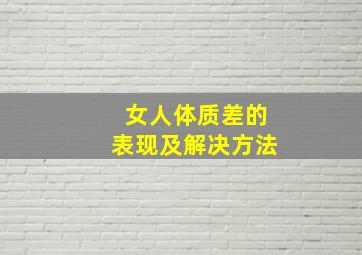 女人体质差的
表现及解决方法